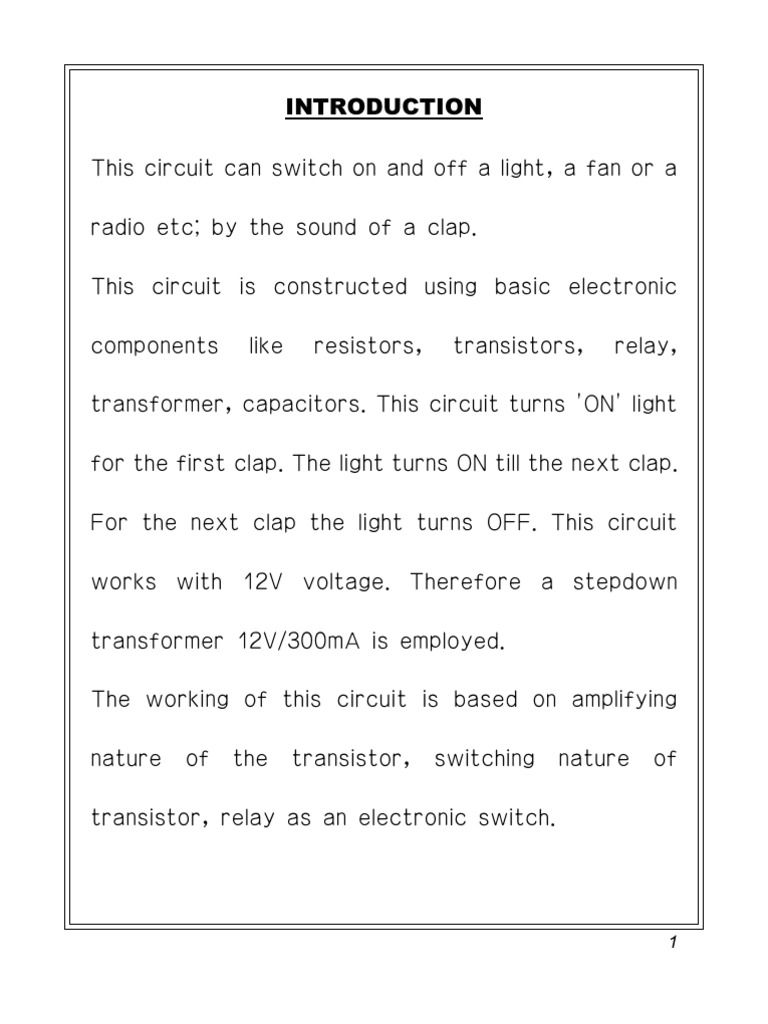 INTRODUCTION

This circuit can switch on and off a light, a fan or a radio etc; by the sound of a clap.

This circuit is constructed using basic electronic components like resistors, transistors, relay, transformer, capacitors. This circuit turns 'ON' light for the first clap. The light turns ON till the next clap. For the next clap the light turns OFF. This circuit works with 12V voltage. Therefore a stepdown transformer 12V/300mA is employed.

The working of this circuit is based on amplifying nature of the transistor, switching nature of transistor, relay as an electronic switch.

1